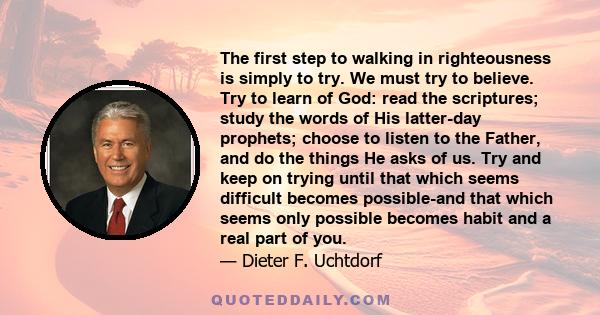 The first step to walking in righteousness is simply to try. We must try to believe. Try to learn of God: read the scriptures; study the words of His latter-day prophets; choose to listen to the Father, and do the things He asks of us. Try and keep on trying until that which seems difficult becomes possible-and that which seems only possible becomes habit and a real part of you.

— Dieter F. Uchtdorf

QUOTEDDAILY.COM